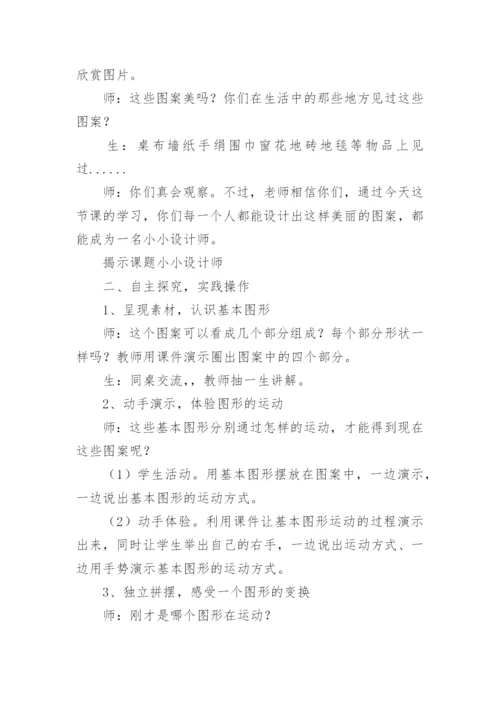 欣赏图片。

师：这些图案美吗？你们在生活中的那些地方见过这些图案？

生：桌布墙纸手绢围巾窗花地砖地毯等物品上见过......

师：你们真会观察。不过，老师相信你们，通过今天这节课的学习，你们每一个人都能设计出这样美丽的图案，都能成为一名小小设计师。

揭示课题小小设计师

二、自主探究，实践操作

1、呈现素材，认识基本图形

师：这个图案可以看成几个部分组成？每个部分形状一样吗？教师用课件演示圈出图案中的四个部分。

生：同桌交流,，教师抽一生讲解。

2、动手演示，体验图形的运动

师：这些基本图形分别通过怎样的运动，才能得到现在这些图案呢？

（1）学生活动。用基本图形摆放在图案中，一边演示，一边说出基本图形的运动方式。

（2）动手体验。利用课件让基本图形运动的过程演示出来，同时让学生举出自己的右手，一边说出运动方式、一边用手势演示基本图形的运动方式。

3、独立拼摆，感受一个图形的变换

师：刚才是哪个图形在运动？